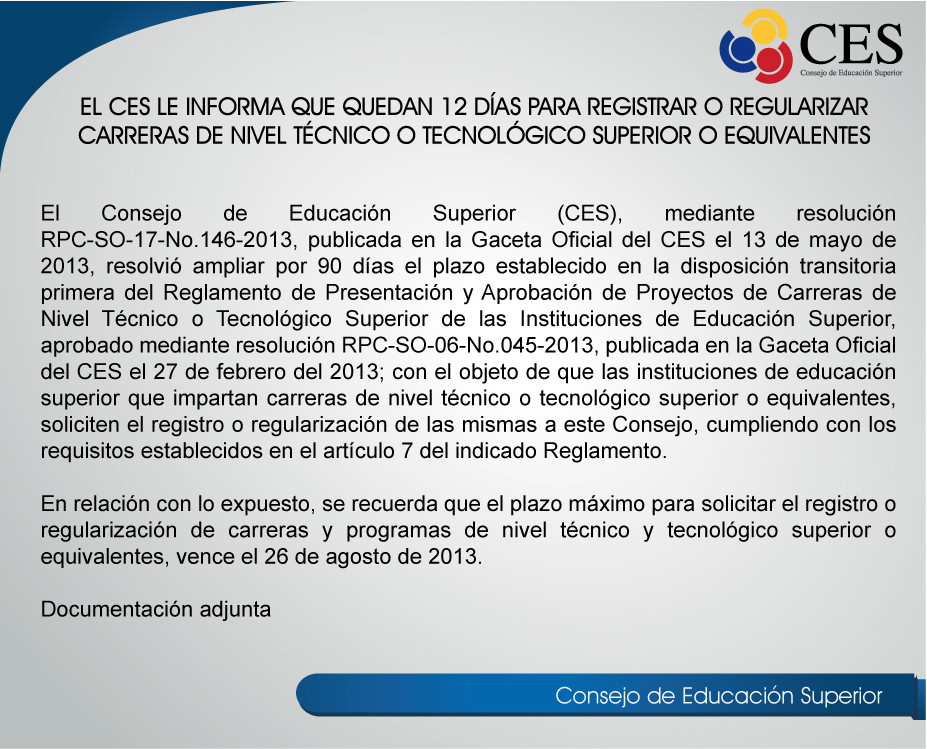 CES
Consejo de Educación Superior

EL CES LE INFORMA QUE QUEDAN 12 DÍAS PARA REGISTRAR O REGULARIZAR CARRERAS DE NIVEL TÉCNICO O TECNOLÓGICO SUPERIOR O EQUIVALENTES

El Consejo de Educación Superior (CES), mediante resolución RPC-SO-17-No.146-2013, publicada en la Gaceta Oficial del CES el 13 de mayo de 2013, resolvió ampliar por 90 días el plazo establecido en la disposición transitoria primera del Reglamento de Presentación y Aprobación de Proyectos de Carreras de Nivel Técnico o Tecnológico Superior de las Instituciones de Educación Superior, aprobado mediante resolución RPC-SO-06-No.045-2013, publicada en la Gaceta Oficial del CES el 27 de febrero del 2013; con el objeto de que las instituciones de educación superior que impartan carreras de nivel técnico o tecnológico superior o equivalentes, soliciten el registro o regularización de las mismas a este Consejo, cumpliendo con los requisitos establecidos en el artículo 7 del indicado Reglamento.

En relación con lo expuesto, se recuerda que el plazo máximo para solicitar el registro o regularización de carreras y programas de nivel técnico y tecnológico superior o equivalentes, vence el 26 de agosto de 2013.

Documentación adjunta

Consejo de Educación Superior